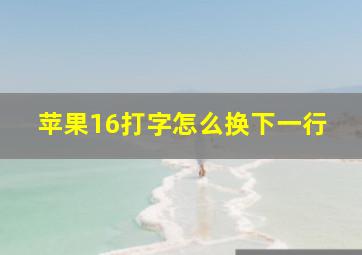 苹果16打字怎么换下一行